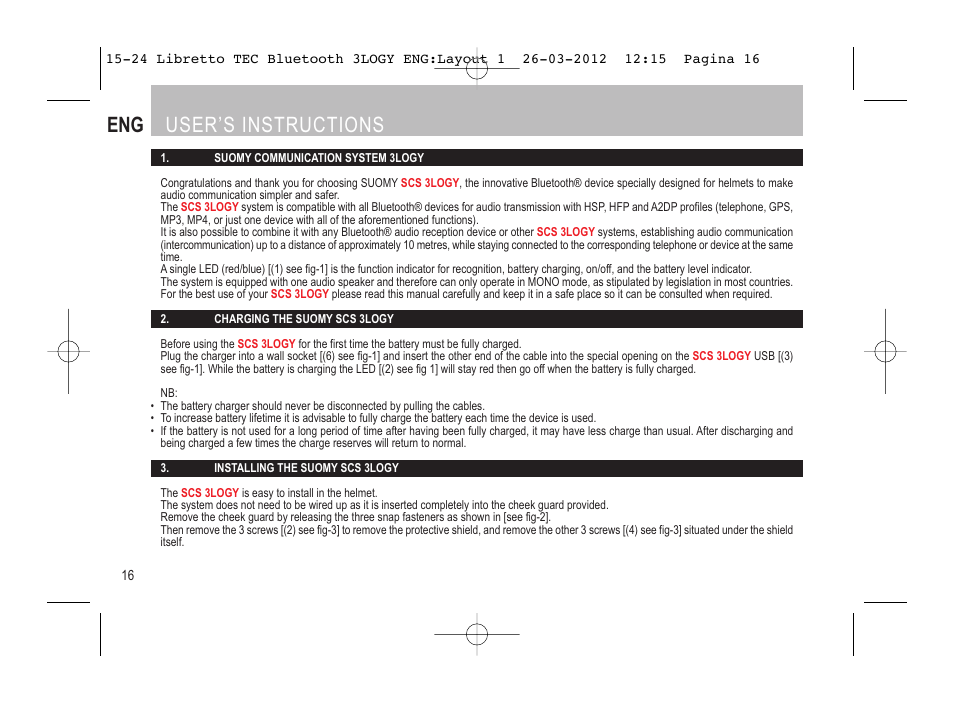 15-24 Libretto TEC Bluetooth 3LOGY ENG:Layout 1 26-03-2012 12:15 Pagina 16

ENG USER'S INSTRUCTIONS

1. SUOMY COMMUNICATION SYSTEM 3LOGY

Congratulations and thank you for choosing SUOMY SCS 3LOGY, the innovative Bluetooth® device specially designed for helmets to make audio communication simpler and safer.
The SCS 3LOGY system is compatible with all Bluetooth® devices for audio transmission with HSP, HFP and A2DP profiles (telephone, GPS, MP3, MP4, or just one device with all of the aforementioned functions).
It is also possible to combine it with any Bluetooth® audio reception device or other SCS 3LOGY systems, establishing audio communication (intercommunication) up to a distance of approximately 10 metres, while staying connected to the corresponding telephone or device at the same time.
A single LED (red/blue) [(1) see fig-1] is the function indicator for recognition, battery charging, on/off, and the battery level indicator.
The system is equipped with one audio speaker and therefore can only operate in MONO mode, as stipulated by legislation in most countries.
For the best use of your SCS 3LOGY please read this manual carefully and keep it in a safe place so it can be consulted when required.

2. CHARGING THE SUOMY SCS 3LOGY

Before using the SCS 3LOGY for the first time the battery must be fully charged.
Plug the charger into a wall socket [(6) see fig-1] and insert the other end of the cable into the special opening on the SCS 3LOGY USB [(3) see fig-1]. While the battery is charging the LED [(2) see fig 1] will stay red then go off when the battery is fully charged.

NB:
• The battery charger should never be disconnected by pulling the cables.
• To increase battery lifetime it is advisable to fully charge the battery each time the device is used.
• If the battery is not used for a long period of time after having been fully charged, it may have less charge than usual. After discharging and being charged a few times the charge reserves will return to normal.

3. INSTALLING THE SUOMY SCS 3LOGY

The SCS 3LOGY is easy to install in the helmet.
The system does not need to be wired up as it is inserted completely into the cheek guard provided.
Remove the cheek guard by releasing the three snap fasteners as shown in [see fig-2].
Then remove the 3 screws [(2) see fig-3] to remove the protective shield, and remove the other 3 screws [(4) see fig-3] situated under the shield itself.

16